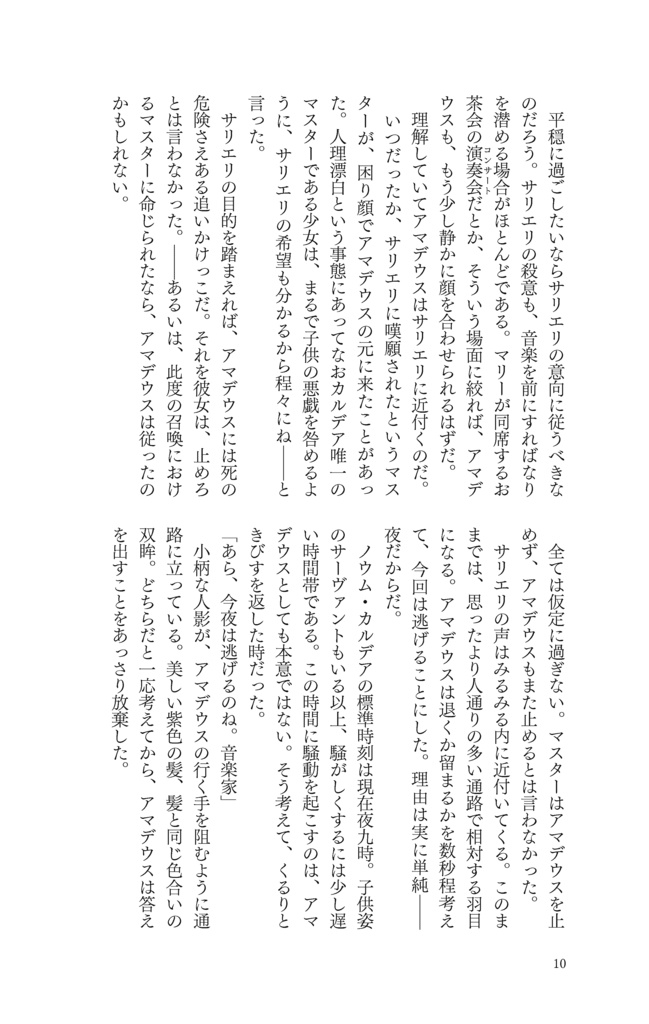 平穏に過ごしたいならサリエリの意向に従うべきなのだろう。サリエリの殺意も、音楽を前にすればなりを潜める場合がほとんどである。マリーが同席するお茶会の演奏会だとか、そういう場面に絞れば、アマデウスも、もう少し静かに顔を合わせられるはずだ。

理解していてアマデウスはサリエリに近付くのだ。

いつだったか、サリエリに嘆願されたというマスターが、困り顔でアマデウスの元に来たことがあった。人理漂白という事態にあってなおカルデア唯一のマスターである少女は、まるで子供の悪戯を咎めるように、サリエリの希望も分かるから程々にね――と言った。

サリエリの目的を踏まえれば、アマデウスには死の危険さえある追いかけっこだ。それを彼女は、止めろとは言わなかった。――あるいは、此度の召喚におけるマスターに命じられたなら、アマデウスは従ったのかもしれない。

全ては仮定に過ぎない。マスターはアマデウスを止めず、アマデウスもまた止めるとは言わなかった。

サリエリの声はみるみる内に近付いてくる。このままでは、思ったより人通りの多い通路で相対する羽目になる。アマデウスは退くか留まるかを数秒程考えて、今回は逃げることにした。理由は実に単純――夜だからだ。

ノウム・カルデアの標準時刻は現在夜九時。子供姿のサーヴァントもいる以上、騒がしくするには少し遅い時間帯である。この時間に騒動を起こすのは、アマデウスとしても本意ではない。そう考えて、くるりときびすを返した時だった。

「あら、今夜は逃げるのね。音楽家」

小柄な人影が、アマデウスの行く手を阻むように通路に立っている。美しい紫色の髪、髪と同じ色合いの双眸。どちらだと一応考えてから、アマデウスは答えを出すことをあっさり放棄した。

10